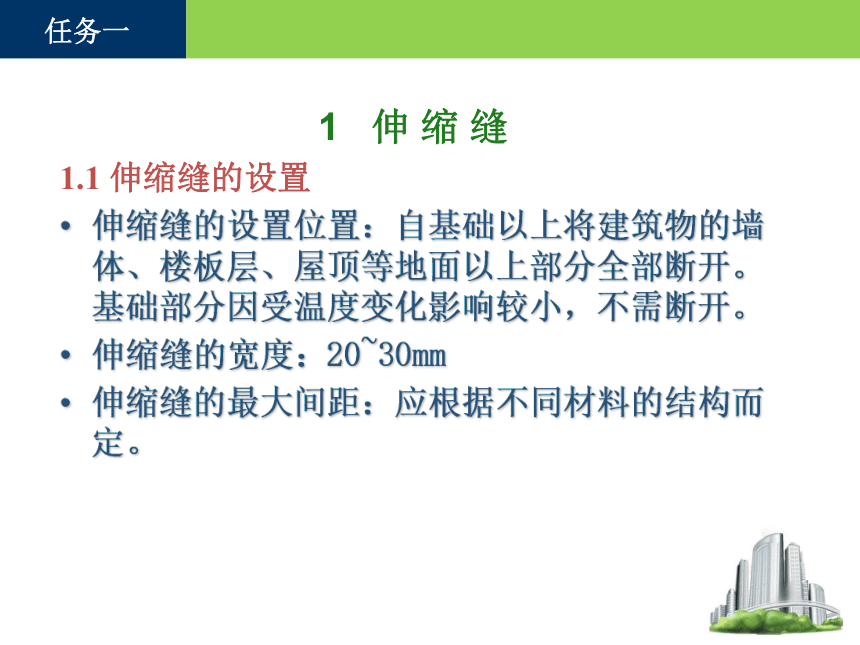 任务一

1 伸 缩 缝

1.1 伸缩缝的设置

• 伸缩缝的设置位置：自基础以上将建筑物的墙体、楼板层、屋顶等地面以上部分全部断开。基础部分因受温度变化影响较小，不需断开。

• 伸缩缝的宽度：20~30mm

• 伸缩缝的最大间距：应根据不同材料的结构而定。